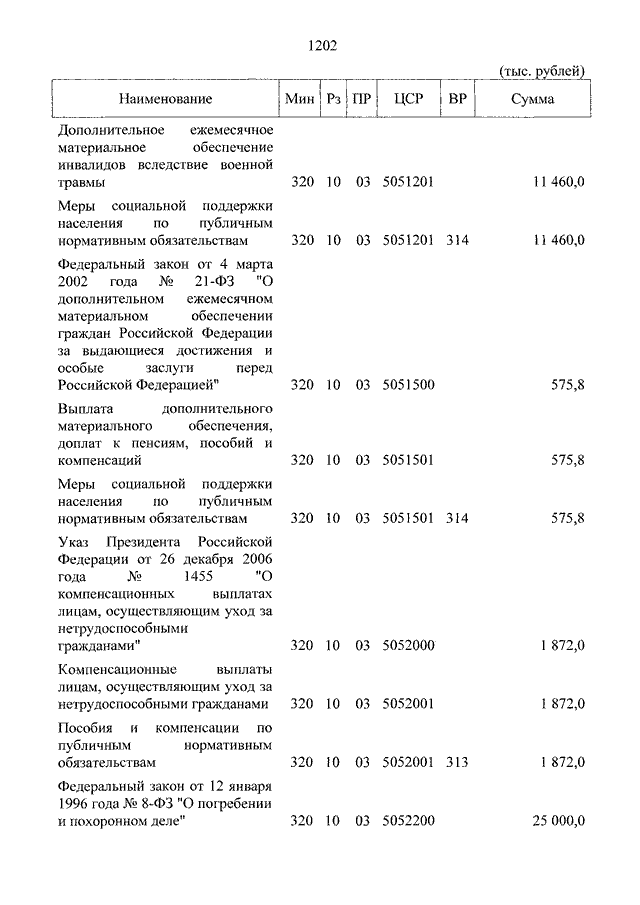 1202

(тыс. рублей)

| Наименование | Мин | Рз | ПР | ЦСР | ВР | Сумма |
|---|---|---|---|---|---|---|
| Дополнительное ежемесячное материальное обеспечение инвалидов вследствие военной травмы | 320 | 10 | 03 | 5051201 | | 11 460,0 |
| Меры социальной поддержки населения по публичным нормативным обязательствам | 320 | 10 | 03 | 5051201 | 314 | 11 460,0 |
| Федеральный закон от 4 марта 2002 года № 21-ФЗ "О дополнительном ежемесячном материальном обеспечении граждан Российской Федерации за выдающиеся достижения и особые заслуги перед Российской Федерацией" | 320 | 10 | 03 | 5051500 | | 575,8 |
| Выплата дополнительного материального обеспечения, доплат к пенсиям, пособий и компенсаций | 320 | 10 | 03 | 5051501 | | 575,8 |
| Меры социальной поддержки населения по публичным нормативным обязательствам | 320 | 10 | 03 | 5051501 | 314 | 575,8 |
| Указ Президента Российской Федерации от 26 декабря 2006 года № 1455 "О компенсационных выплатах лицам, осуществляющим уход за нетрудоспособными гражданами" | 320 | 10 | 03 | 5052000 | | 1 872,0 |
| Компенсационные выплаты лицам, осуществляющим уход за нетрудоспособными гражданами | 320 | 10 | 03 | 5052001 | | 1 872,0 |
| Пособия и компенсации по публичным нормативным обязательствам | 320 | 10 | 03 | 5052001 | 313 | 1 872,0 |
| Федеральный закон от 12 января 1996 года № 8-ФЗ "О погребении и похоронном деле" | 320 | 10 | 03 | 5052200 | | 25 000,0 |